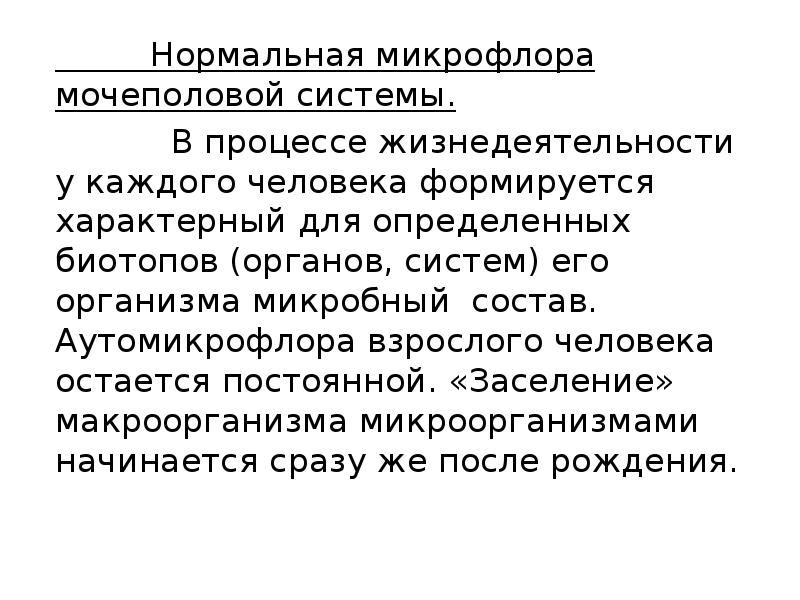 Нормальная микрофлора мочеполовой системы.

В процессе жизнедеятельности у каждого человека формируется характерный для определенных биотопов (органов, систем) его организма микробный состав. Аутомикрофлора взрослого человека остается постоянной. «Заселение» макроорганизма микроорганизмами начинается сразу же после рождения.